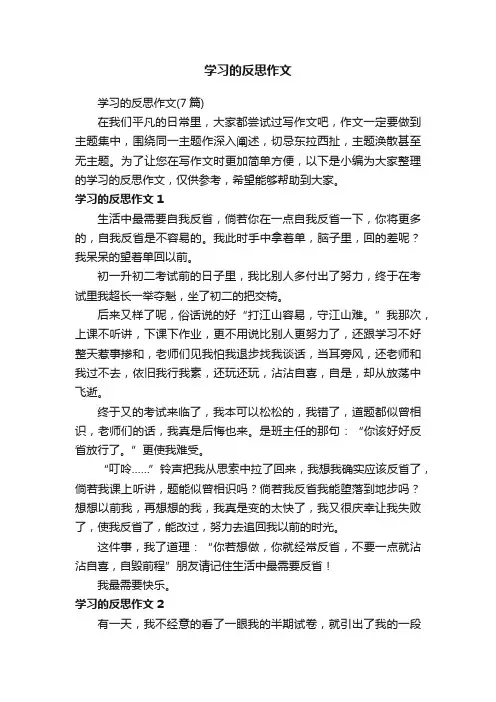 学习的反思作文

学习的反思作文(7 篇)

在我们平凡的日常里，大家都尝试过写作文吧，作文一定要做到主题集中，围绕同一主题作深入阐述，切忌东拉西扯，主题涣散甚至无主题。为了让您在写作文时更加简单方便，以下是小编为大家整理的学习的反思作文，仅供参考，希望能够帮助到大家。

学习的反思作文 1

生活中最需要自我反省，倘若你在一点自我反省一下，你将更多的，自我反省是不容易的。我此时手中拿着单，脑子里，回的差呢？我呆呆的望着单回以前。

初一升初二考试前的日子里，我比别人多付出了努力，终于在考试里我超长一举夺魁，坐了初二的把交椅。

后来又样了呢，俗话说的好“打江山容易，守江山难。”我那次，上课不听讲，下课下作业，更不用说比别人更努力了，还跟学习不好整天惹事掺和，老师们见我怕我退步找我谈话，当耳旁风，还老师和我过不去，依旧我行我素，还玩还玩，沾沾自喜，自是，却从放荡中飞逝。

终于又的考试来临了，我本可以松松的，我错了，道题都似曾相识，老师们的话，我真是后悔也来。是班主任的那句：“你该好好反省放行了。”更使我难受。

“叮呤……”铃声把我从思索中拉了回来，我想我确实应该反省了，倘若我课上听讲，题能似曾相识吗？倘若我反省我能堕落到地步吗？想想以前我，再想想的我，我真是变的太快了，我又很庆幸让我失败了，使我反省了，能改过，努力去追回我以前的时光。

这件事，我了道理：“你若想做，你就经常反省，不要一点就沾沾自喜，自毁前程”朋友请记住生活中最需要反省！

我最需要快乐。

学习的反思作文 2

有一天，我不经意的看了一眼我的半期试卷，就引出了我的一段